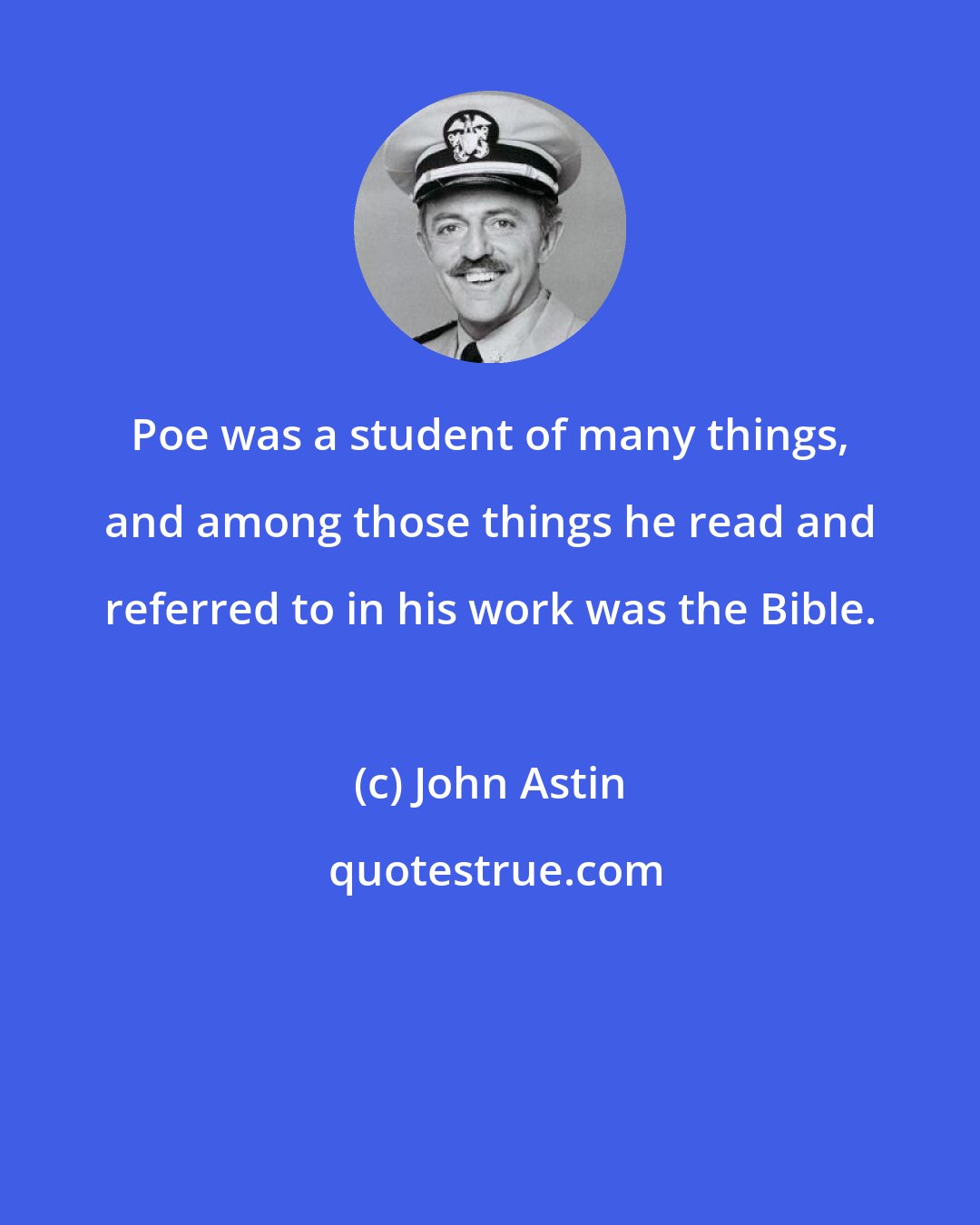 Poe was a student of many things, and among those things he read and referred to in his work was the Bible.

(c) John Astin

quotestrue.com